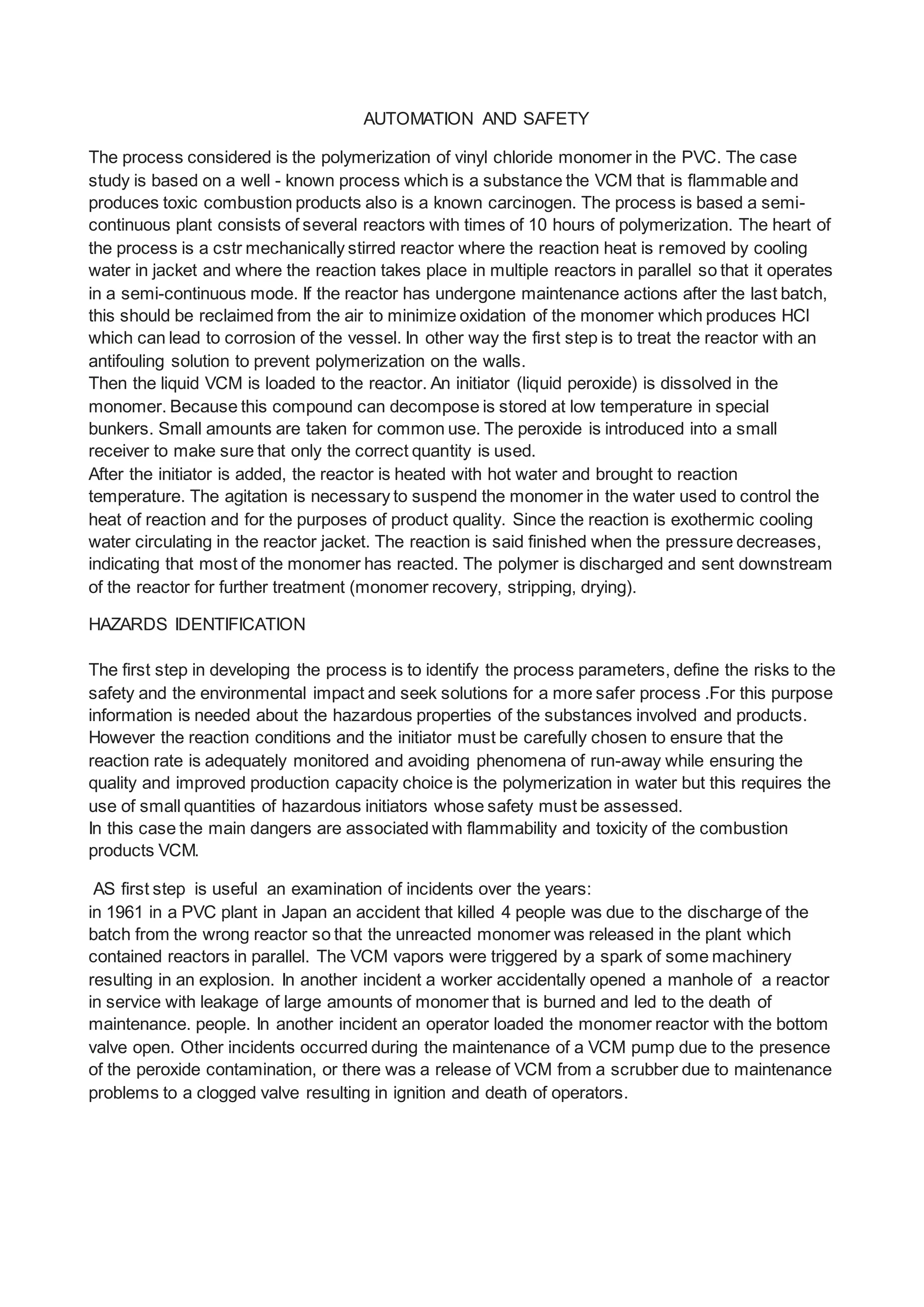 AUTOMATION AND SAFETY

The process considered is the polymerization of vinyl chloride monomer in the PVC. The case study is based on a well - known process which is a substance the VCM that is flammable and produces toxic combustion products also is a known carcinogen. The process is based a semi-continuous plant consists of several reactors with times of 10 hours of polymerization. The heart of the process is a cstr mechanically stirred reactor where the reaction heat is removed by cooling water in jacket and where the reaction takes place in multiple reactors in parallel so that it operates in a semi-continuous mode. If the reactor has undergone maintenance actions after the last batch, this should be reclaimed from the air to minimize oxidation of the monomer which produces HCl which can lead to corrosion of the vessel. In other way the first step is to treat the reactor with an antifouling solution to prevent polymerization on the walls.
Then the liquid VCM is loaded to the reactor. An initiator (liquid peroxide) is dissolved in the monomer. Because this compound can decompose is stored at low temperature in special bunkers. Small amounts are taken for common use. The peroxide is introduced into a small receiver to make sure that only the correct quantity is used.
After the initiator is added, the reactor is heated with hot water and brought to reaction temperature. The agitation is necessary to suspend the monomer in the water used to control the heat of reaction and for the purposes of product quality. Since the reaction is exothermic cooling water circulating in the reactor jacket. The reaction is said finished when the pressure decreases, indicating that most of the monomer has reacted. The polymer is discharged and sent downstream of the reactor for further treatment (monomer recovery, stripping, drying).

HAZARDS IDENTIFICATION

The first step in developing the process is to identify the process parameters, define the risks to the safety and the environmental impact and seek solutions for a more safer process .For this purpose information is needed about the hazardous properties of the substances involved and products. However the reaction conditions and the initiator must be carefully chosen to ensure that the reaction rate is adequately monitored and avoiding phenomena of run-away while ensuring the quality and improved production capacity choice is the polymerization in water but this requires the use of small quantities of hazardous initiators whose safety must be assessed.
In this case the main dangers are associated with flammability and toxicity of the combustion products VCM.

AS first step is useful an examination of incidents over the years:
in 1961 in a PVC plant in Japan an accident that killed 4 people was due to the discharge of the batch from the wrong reactor so that the unreacted monomer was released in the plant which contained reactors in parallel. The VCM vapors were triggered by a spark of some machinery resulting in an explosion. In another incident a worker accidentally opened a manhole of a reactor in service with leakage of large amounts of monomer that is burned and led to the death of maintenance. people. In another incident an operator loaded the monomer reactor with the bottom valve open. Other incidents occurred during the maintenance of a VCM pump due to the presence of the peroxide contamination, or there was a release of VCM from a scrubber due to maintenance problems to a clogged valve resulting in ignition and death of operators.